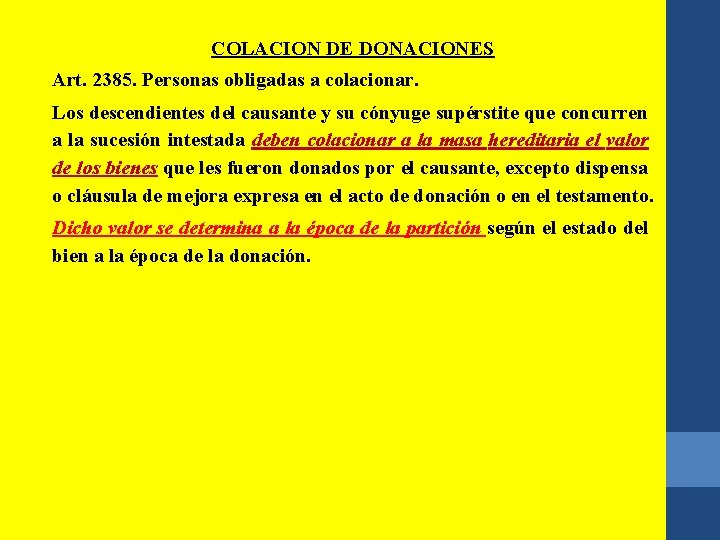 COLACION DE DONACIONES

Art. 2385. Personas obligadas a colacionar.

Los descendientes del causante y su cónyuge supérstite que concurren a la sucesión intestada deben colacionar a la masa hereditaria el valor de los bienes que les fueron donados por el causante, excepto dispensa o cláusula de mejora expresa en el acto de donación o en el testamento.

Dicho valor se determina a la época de la partición según el estado del bien a la época de la donación.